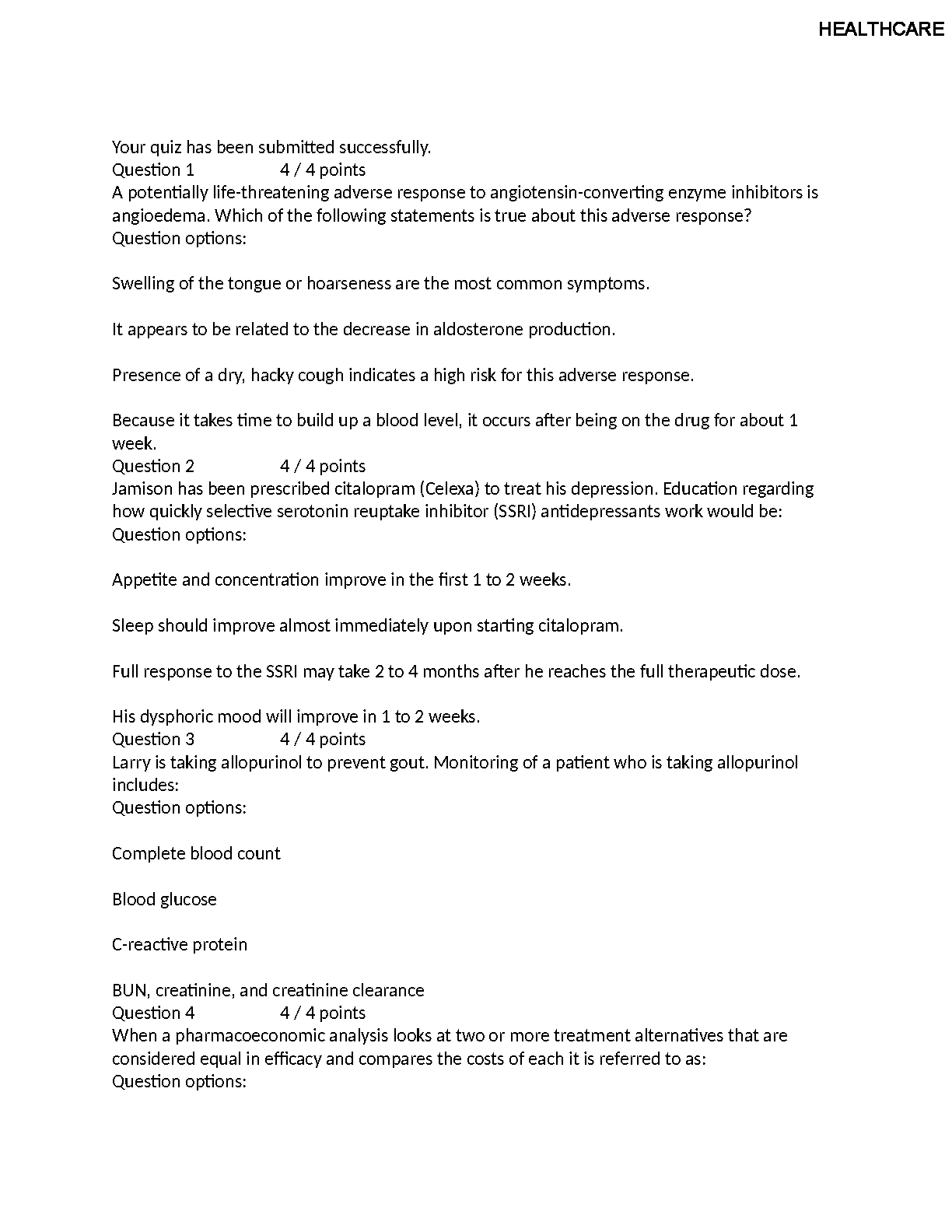 HEALTHCARE

Your quiz has been submitted successfully.
Question 1 4 / 4 points
A potentially life-threatening adverse response to angiotensin-converting enzyme inhibitors is angioedema. Which of the following statements is true about this adverse response?
Question options:

Swelling of the tongue or hoarseness are the most common symptoms.

It appears to be related to the decrease in aldosterone production.

Presence of a dry, hacky cough indicates a high risk for this adverse response.

Because it takes time to build up a blood level, it occurs after being on the drug for about 1 week.
Question 2 4 / 4 points
Jamison has been prescribed citalopram (Celexa) to treat his depression. Education regarding how quickly selective serotonin reuptake inhibitor (SSRI) antidepressants work would be:
Question options:

Appetite and concentration improve in the first 1 to 2 weeks.

Sleep should improve almost immediately upon starting citalopram.

Full response to the SSRI may take 2 to 4 months after he reaches the full therapeutic dose.

His dysphoric mood will improve in 1 to 2 weeks.
Question 3 4 / 4 points
Larry is taking allopurinol to prevent gout. Monitoring of a patient who is taking allopurinol includes:
Question options:

Complete blood count

Blood glucose

C-reactive protein

BUN, creatinine, and creatinine clearance
Question 4 4 / 4 points
When a pharmacoeconomic analysis looks at two or more treatment alternatives that are considered equal in efficacy and compares the costs of each it is referred to as:
Question options: